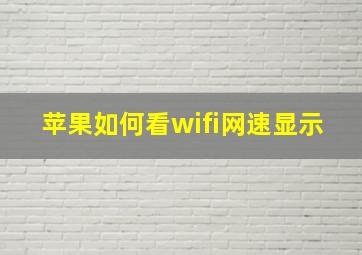 苹果如何看wifi网速显示